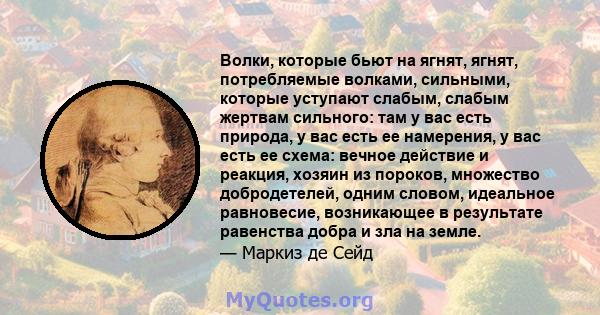 Волки, которые бьют на ягнят, ягнят, потребляемые волками, сильными, которые уступают слабым, слабым жертвам сильного: там у вас есть природа, у вас есть ее намерения, у вас есть ее схема: вечное действие и реакция, хозяин из пороков, множество добродетелей, одним словом, идеальное равновесие, возникающее в результате равенства добра и зла на земле.
— Маркиз де Сейд

MyQuotes.org